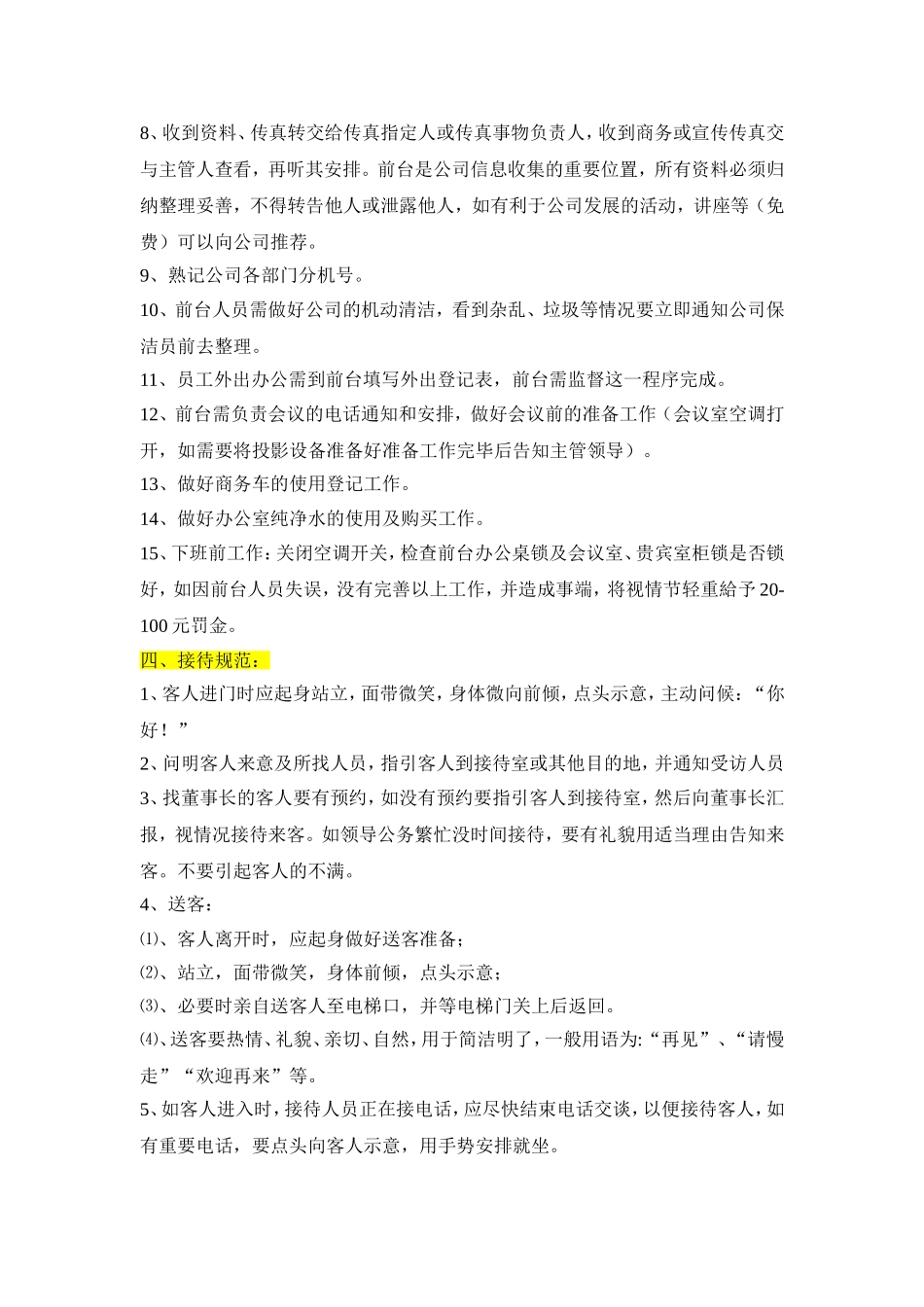 8、收到资料、传真转交给传真指定人或传真事物负责人，收到商务或宣传传真交与主管人查看，再听其安排。前台是公司信息收集的重要位置，所有资料必须归纳整理妥善，不得转告他人或泄露他人，如有利于公司发展的活动，讲座等（免费）可以向公司推荐。

9、熟记公司各部门分机号。

10、前台人员需做好公司的机动清洁，看到杂乱、垃圾等情况要立即通知公司保洁员前去整理。

11、员工外出办公需到前台填写外出登记表，前台需监督这一程序完成。

12、前台需负责会议的电话通知和安排，做好会议前的准备工作（会议室空调打开，如需要将投影设备准备好准备工作完毕后告知主管领导）。

13、做好商务车的使用登记工作。

14、做好办公室纯净水的使用及购买工作。

15、下班前工作：关闭空调开关，检查前台办公桌锁及会议室、贵宾室柜锁是否锁好，如因前台人员失误，没有完善以上工作，并造成事端，将视情节轻重給予 20-100 元罚金。

四、接待规范：

1、客人进门时应起身站立，面带微笑，身体微向前倾，点头示意，主动问候：“你好！”

2、问明客人来意及所找人员，指引客人到接待室或其他目的地，并通知受访人员

3、找董事长的客人要有预约，如没有预约要指引客人到接待室，然后向董事长汇报，视情况接待来客。如领导公务繁忙没时间接待，要有礼貌用适当理由告知来客。不要引起客人的不满。

4、送客：

⑴、客人离开时，应起身做好送客准备；

⑵、站立，面带微笑，身体前倾，点头示意；

⑶、必要时亲自送客人至电梯口，并等电梯门关上后返回。

⑷、送客要热情、礼貌、亲切、自然，用于简洁明了，一般用语为:“再见”、“请慢走”“欢迎再来”等。

5、如客人进入时，接待人员正在接电话，应尽快结束电话交谈，以便接待客人，如有重要电话，要点头向客人示意，用手势安排就坐。